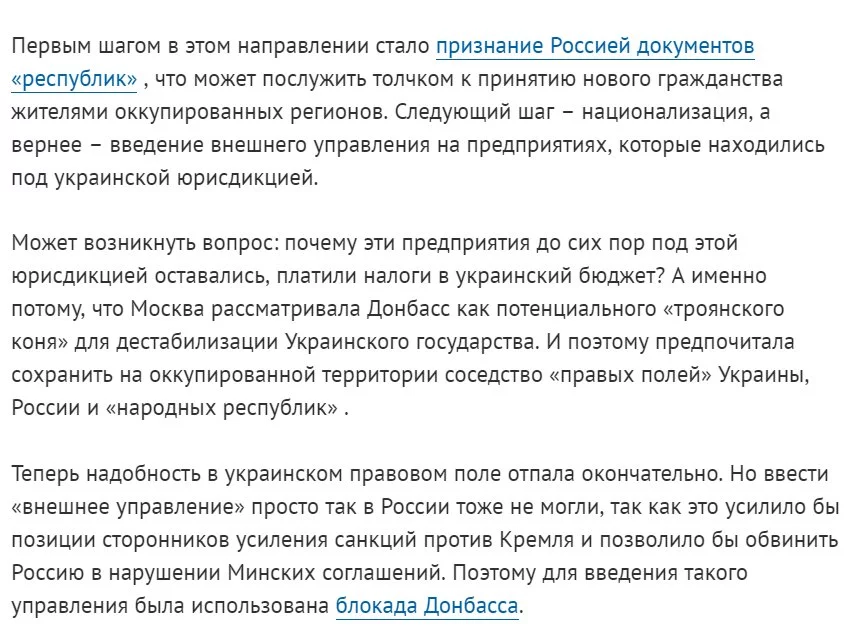 Первым шагом в этом направлении стало признание Россией документов «республик» , что может послужить толчком к принятию нового гражданства жителями оккупированных регионов. Следующий шаг – национализация, а вернее – введение внешнего управления на предприятиях, которые находились под украинской юрисдикцией.

Может возникнуть вопрос: почему эти предприятия до сих пор под этой юрисдикцией оставались, платили налоги в украинский бюджет? А именно потому, что Москва рассматривала Донбасс как потенциального «троянского коня» для дестабилизации Украинского государства. И поэтому предпочитала сохранить на оккупированной территории соседство «правых полей» Украины, России и «народных республик» .

Теперь надобность в украинском правовом поле отпала окончательно. Но ввести «внешнее управление» просто так в России тоже не могли, так как это усилило бы позиции сторонников усиления санкций против Кремля и позволило бы обвинить Россию в нарушении Минских соглашений. Поэтому для введения такого управления была использована блокада Донбасса.